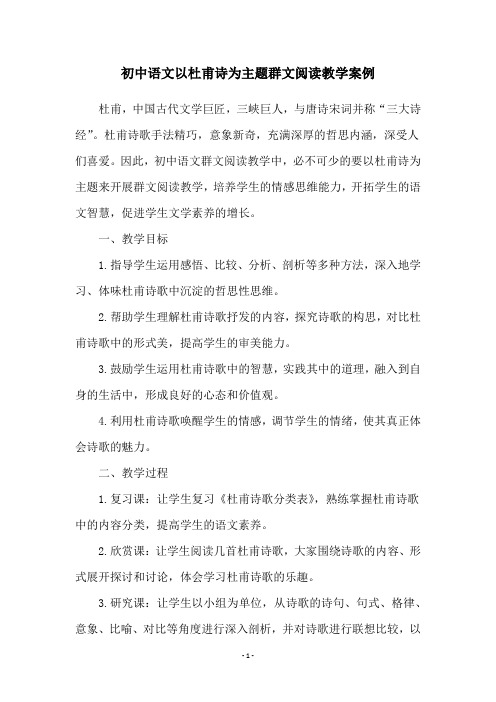 初中语文以杜甫诗为主题群文阅读教学案例

杜甫，中国古代文学巨匠，三峡巨人，与唐诗宋词并称“三大诗经”。杜甫诗歌手法精巧，意象新奇，充满深厚的哲思内涵，深受人们喜爱。因此，初中语文群文阅读教学中，必不可少的要以杜甫诗为主题来开展群文阅读教学，培养学生的情感思维能力，开拓学生的语文智慧，促进学生文学素养的增长。

一、教学目标

1.指导学生运用感悟、比较、分析、剖析等多种方法，深入地学习、体味杜甫诗歌中沉淀的哲思性思维。

2.帮助学生理解杜甫诗歌抒发的内容，探究诗歌的构思，对比杜甫诗歌中的形式美，提高学生的审美能力。

3.鼓励学生运用杜甫诗歌中的智慧，实践其中的道理，融入到自身的生活中，形成良好的心态和价值观。

4.利用杜甫诗歌唤醒学生的情感，调节学生的情绪，使其真正体会诗歌的魅力。

二、教学过程

1.复习课：让学生复习《杜甫诗歌分类表》，熟练掌握杜甫诗歌中的内容分类，提高学生的语文素养。

2.欣赏课：让学生阅读几首杜甫诗歌，大家围绕诗歌的内容、形式展开探讨和讨论，体会学习杜甫诗歌的乐趣。

3.研究课：让学生以小组为单位，从诗歌的诗句、句式、格律、意象、比喻、对比等角度进行深入剖析，并对诗歌进行联想比较，以

- 1 -